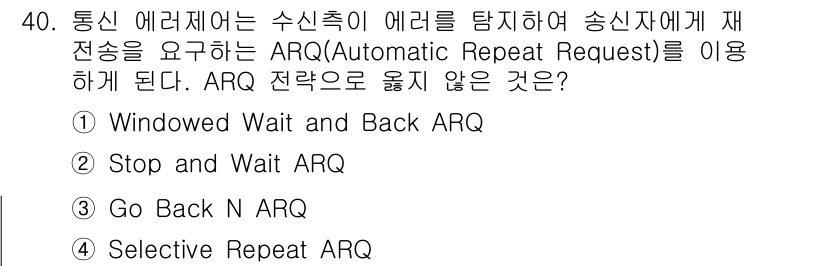 40. 통신 에러제어는 수신측이 에러를 탐지하여 송신자에게 재전송을 요구하는 ARQ(Automatic Repeat Request)를 이용하게 된다. ARQ 전략으로 옳지 않은 것은?

① Windowed Wait and Back ARQ

② Stop and Wait ARQ

③ Go Back N ARQ

④ Selective Repeat ARQ